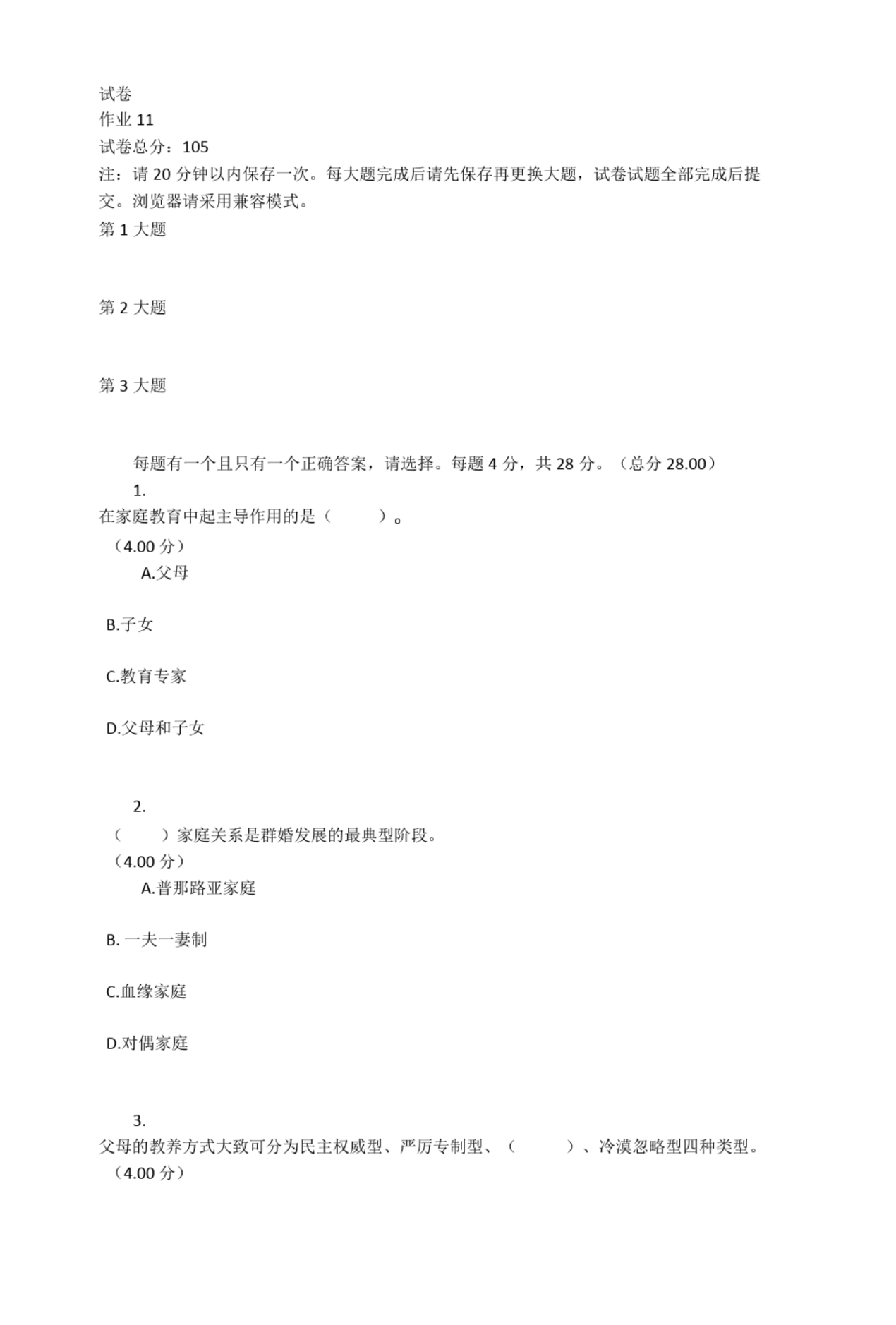 试卷
作业 11
试卷总分：105
注：请 20 分钟以内保存一次。每大题完成后请先保存再更换大题，试卷试题全部完成后提交。浏览器请采用兼容模式。
第 1 大题

第 2 大题

第 3 大题

每题有一个且只有一个正确答案，请选择。每题 4 分，共 28 分。（总分 28.00）
1.
在家庭教育中起主导作用的是（　　　）。
（4.00 分）
A.父母

B.子女

C.教育专家

D.父母和子女

2.
（　　）家庭关系是群婚发展的最典型阶段。
（4.00 分）
A.普那路亚家庭

B. 一夫一妻制

C.血缘家庭

D.对偶家庭

3.
父母的教养方式大致可分为民主权威型、严厉专制型、（　　　）、冷漠忽略型四种类型。
（4.00 分）